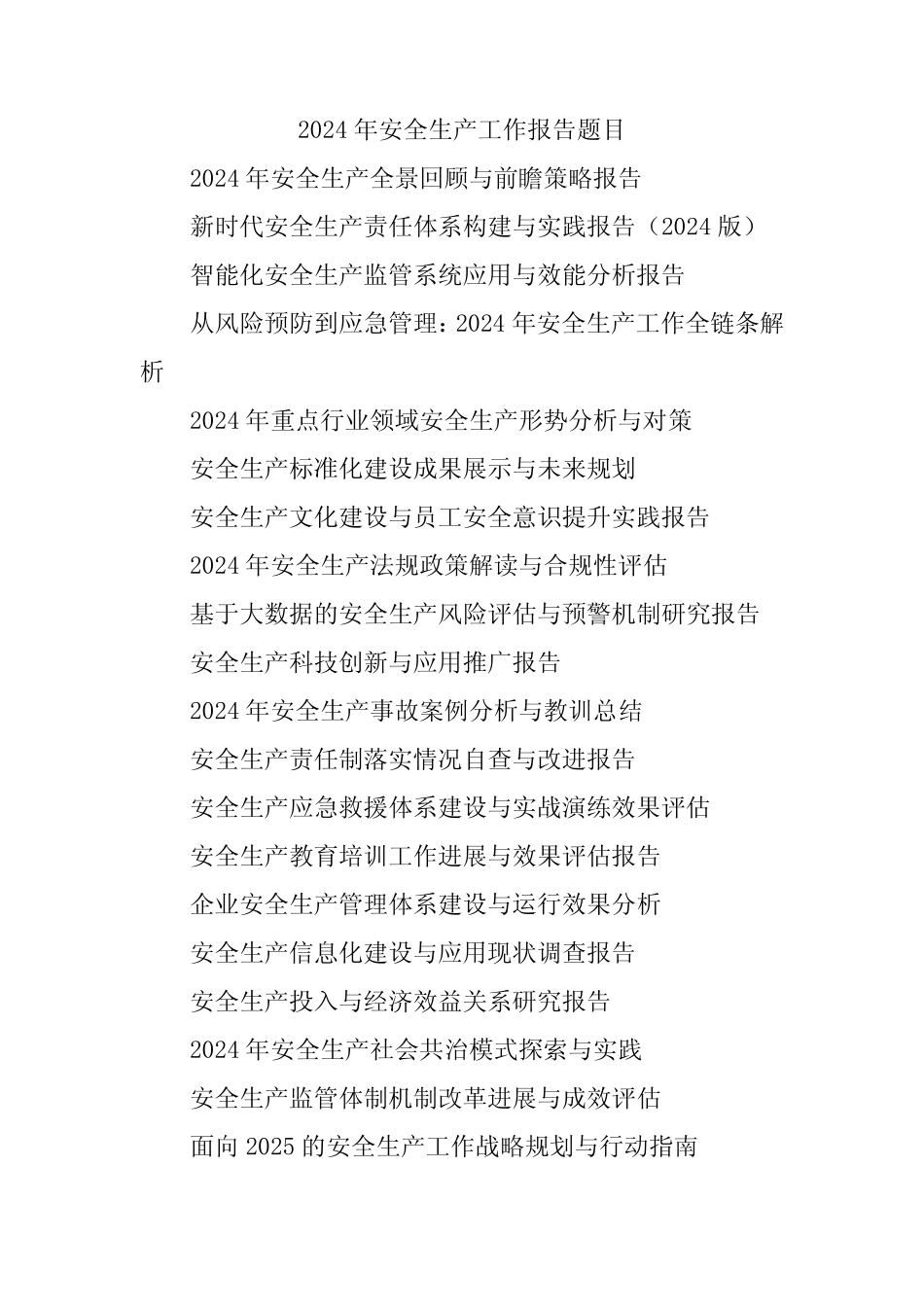 2024年安全生产工作报告题目

2024年安全生产全景回顾与前瞻策略报告

新时代安全生产责任体系构建与实践报告（2024版）

智能化安全生产监管系统应用与效能分析报告

从风险预防到应急管理：2024年安全生产工作全链条解析

2024年重点行业领域安全生产形势分析与对策

安全生产标准化建设成果展示与未来规划

安全生产文化建设与员工安全意识提升实践报告

2024年安全生产法规政策解读与合规性评估

基于大数据的安全生产风险评估与预警机制研究报告

安全生产科技创新与应用推广报告

2024年安全生产事故案例分析与教训总结

安全生产责任制落实情况自查与改进报告

安全生产应急救援体系建设与实战演练效果评估

安全生产教育培训工作进展与效果评估报告

企业安全生产管理体系建设与运行效果分析

安全生产信息化建设与应用现状调查报告

安全生产投入与经济效益关系研究报告

2024年安全生产社会共治模式探索与实践

安全生产监管体制机制改革进展与成效评估

面向2025的安全生产工作战略规划与行动指南